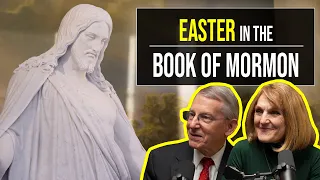 EASTER IN THE
BOOK OF MORMON